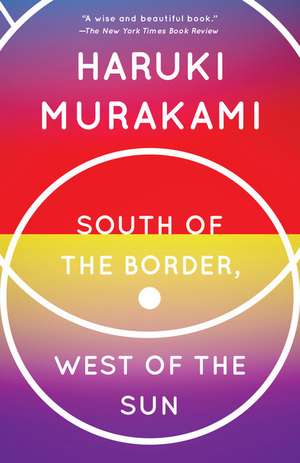 "A wise and beautiful book."
—The New York Times Book Review

HARUKI MURAKAMI

SOUTH OF THE BORDER,

WEST OF THE SUN